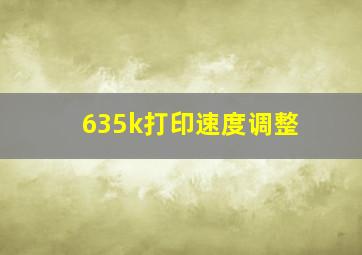 635k打印速度调整